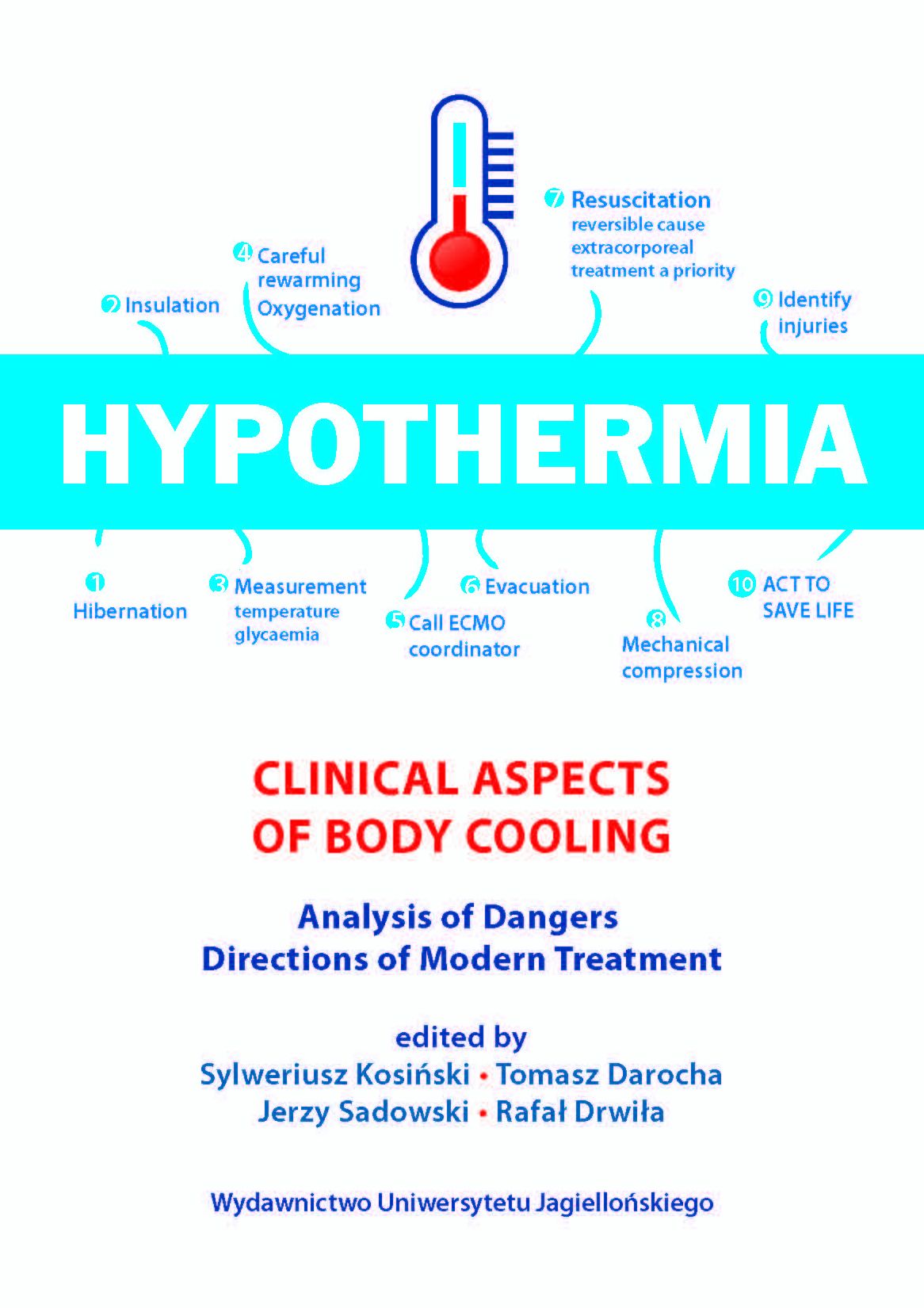 7 Resuscitation
reversible cause
extracorporeal
treatment a priority

4 Careful
rewarming
Oxygenation

2 Insulation

9 Identify
injuries

HYPOTHERMIA

1
Hibernation

3 Measurement
temperature
glycaemia

5 Call ECMO
coordinator

6 Evacuation

8
Mechanical
compression

10 ACT TO
SAVE LIFE

CLINICAL ASPECTS
OF BODY COOLING

Analysis of Dangers
Directions of Modern Treatment

edited by
Sylweriusz Kosiński • Tomasz Darocha
Jerzy Sadowski • Rafał Drwiła

Wydawnictwo Uniwersytetu Jagiellońskiego